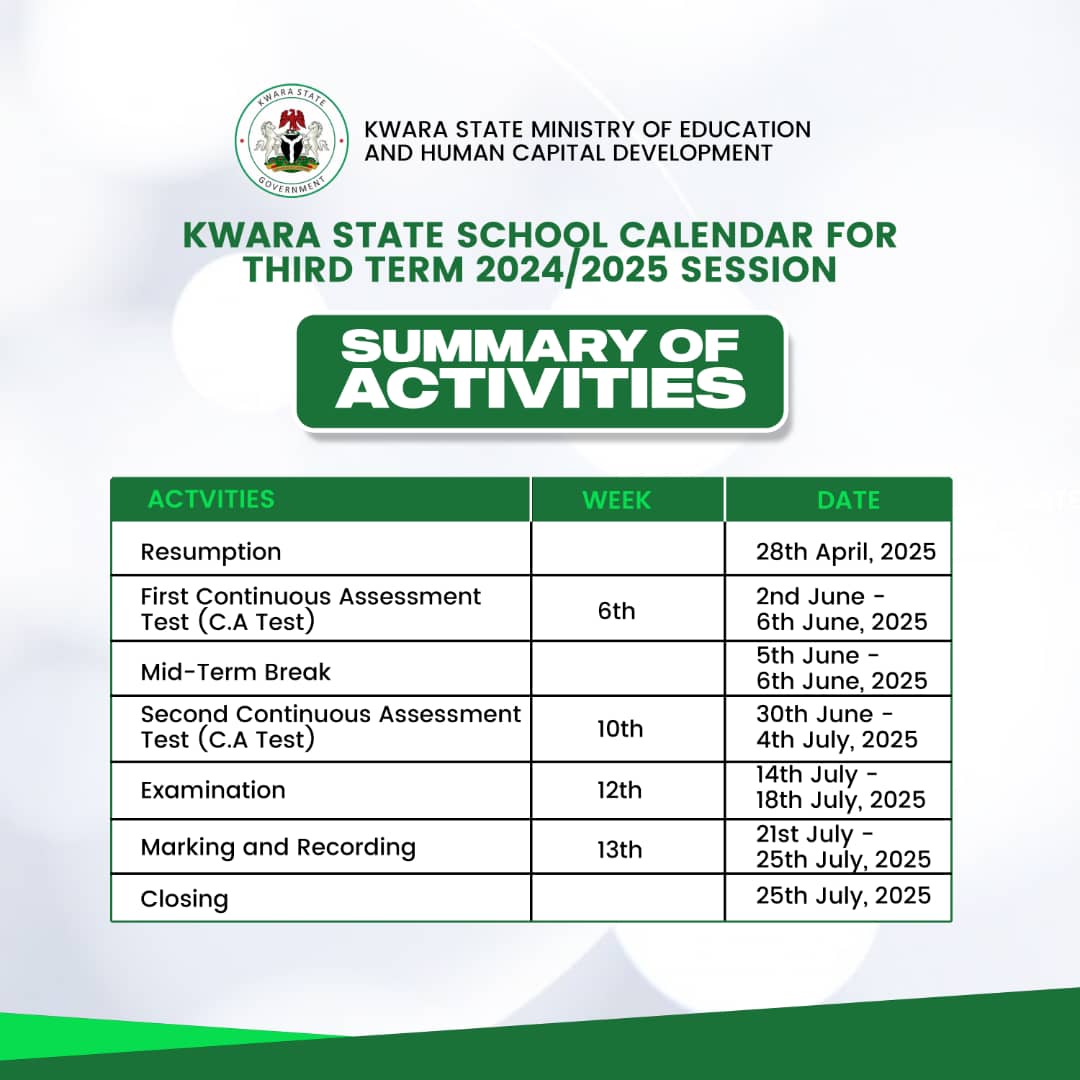 KWARA STATE
GOVERNMENT

KWARA STATE MINISTRY OF EDUCATION AND HUMAN CAPITAL DEVELOPMENT

KWARA STATE SCHOOL CALENDAR FOR THIRD TERM 2024/2025 SESSION

SUMMARY OF ACTIVITIES

| ACTVITIES | WEEK | DATE |
|---|---|---|
| Resumption | | 28th April, 2025 |
| First Continuous Assessment Test (C.A Test) | 6th | 2nd June - 6th June, 2025 |
| Mid-Term Break | | 5th June - 6th June, 2025 |
| Second Continuous Assessment Test (C.A Test) | 10th | 30th June - 4th July, 2025 |
| Examination | 12th | 14th July - 18th July, 2025 |
| Marking and Recording | 13th | 21st July - 25th July, 2025 |
| Closing | | 25th July, 2025 |